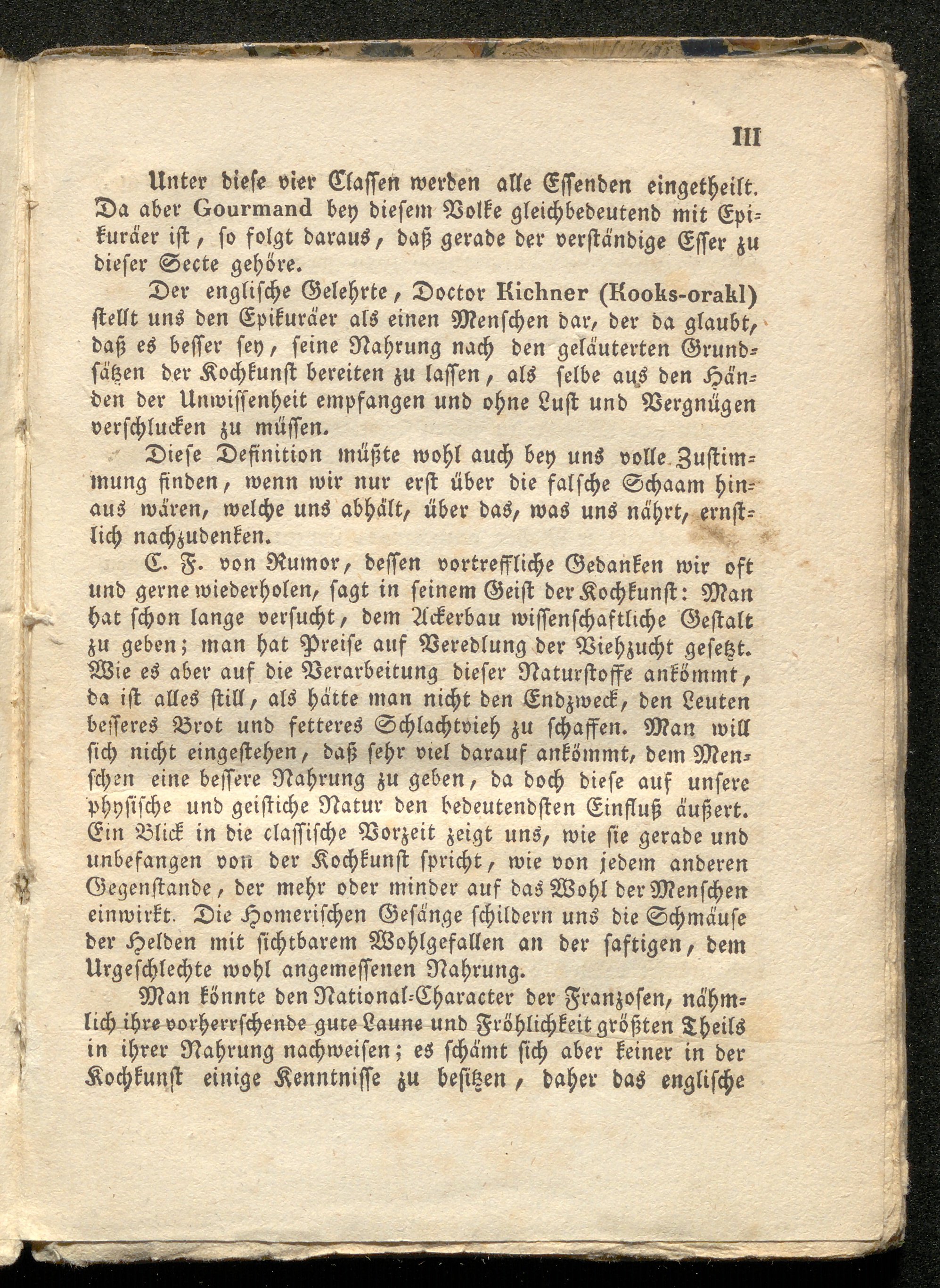 III

Unter diese vier Classen werden alle Essenden eingetheilt. Da aber Gourmand bey diesem Volke gleichbedeutend mit Epikuräer ist, so folgt daraus, daß gerade der verständige Esser zu dieser Secte gehöre.

Der englische Gelehrte, Doctor Kichner (Kooks-orakl) stellt uns den Epikuräer als einen Menschen dar, der da glaubt, daß es besser sey, seine Nahrung nach den geläuterten Grundsätzen der Kochkunst bereiten zu lassen, als selbe aus den Händen der Unwissenheit empfangen und ohne Lust und Vergnügen verschlucken zu müssen.

Diese Definition müßte wohl auch bey uns volle Zustimmung finden, wenn wir nur erst über die falsche Schaam hinaus wären, welche uns abhält, über das, was uns nährt, ernstlich nachzudenken.

C. F. von Rumor, dessen vortreffliche Gedanken wir oft und gerne wiederholen, sagt in seinem Geist der Kochkunst: Man hat schon lange versucht, dem Ackerbau wissenschaftliche Gestalt zu geben; man hat Preise auf Veredlung der Viehzucht gesetzt. Wie es aber auf die Verarbeitung dieser Naturstoffe ankömmt, da ist alles still, als hätte man nicht den Endzweck, den Leuten besseres Brot und fetteres Schlachtvieh zu schaffen. Man will sich nicht eingestehen, daß sehr viel darauf ankömmt, dem Menschen eine bessere Nahrung zu geben, da doch diese auf unsere physische und geistiche Natur den bedeutendsten Einfluß äußert. Ein Blick in die classische Vorzeit zeigt uns, wie sie gerade und unbefangen von der Kochkunst spricht, wie von jedem anderen Gegenstande, der mehr oder minder auf das Wohl der Menschen einwirkt. Die Homerischen Gesänge schildern uns die Schmäuse der Helden mit sichtbarem Wohlgefallen an der saftigen, dem Urgeschlechte wohl angemessenen Nahrung.

Man könnte den National-Character der Franzosen, nähmlich ihre vorherrschende gute Laune und Fröhlichkeit größten Theils in ihrer Nahrung nachweisen; es schämt sich aber keiner in der Kochkunst einige Kenntnisse zu besitzen, daher das englische